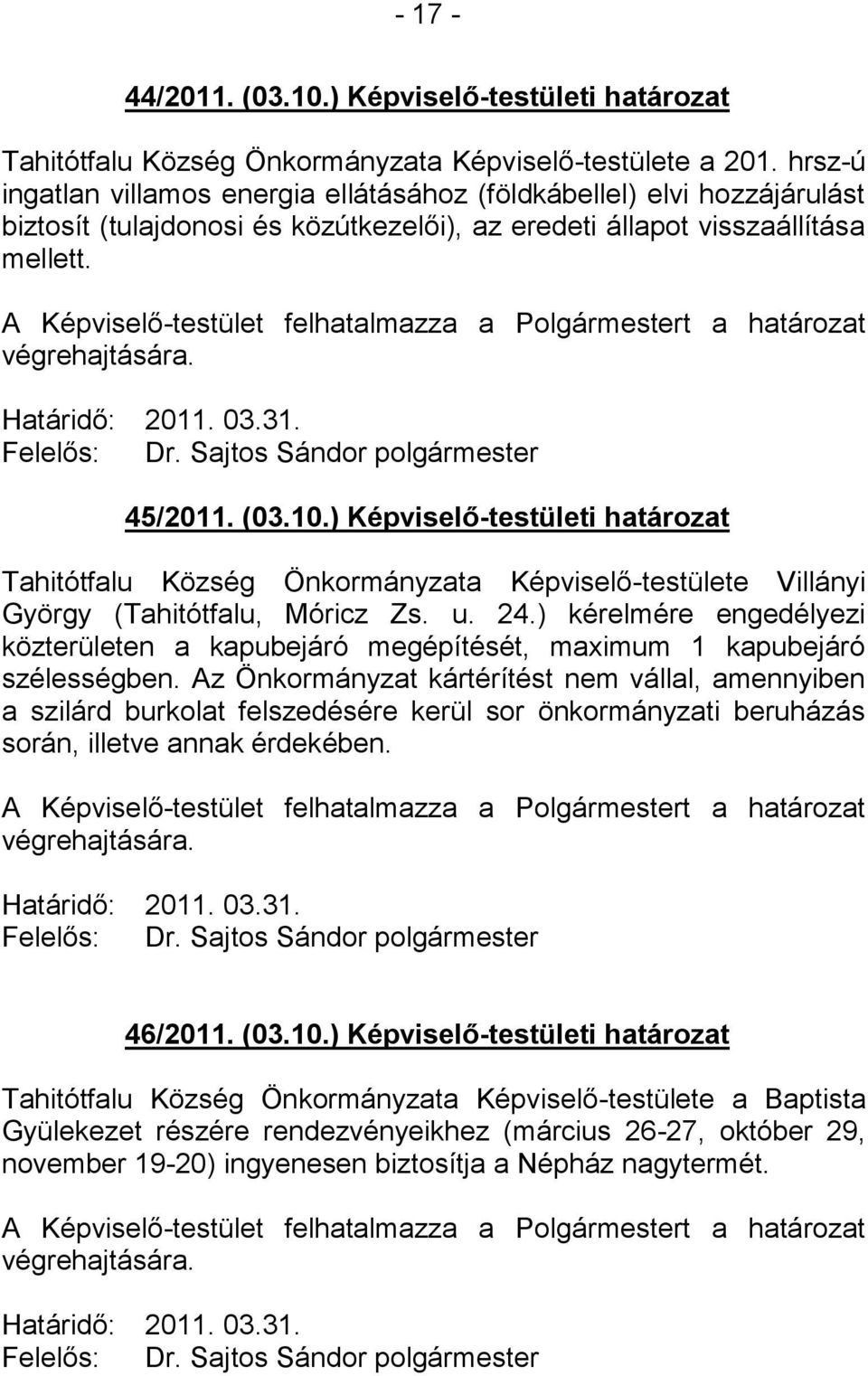 - 17 -

44/2011. (03.10.) Képviselő-testületi határozat

Tahitótfalu Község Önkormányzata Képviselő-testülete a 201. hrsz-ú ingatlan villamos energia ellátásához (földkábellel) elvi hozzájárulást biztosít (tulajdonosi és közútkezelői), az eredeti állapot visszaállítása mellett.

A Képviselő-testület felhatalmazza a Polgármestert a határozat végrehajtására.

Határidő: 2011. 03.31.
Felelős: Dr. Sajtos Sándor polgármester

45/2011. (03.10.) Képviselő-testületi határozat

Tahitótfalu Község Önkormányzata Képviselő-testülete Villányi György (Tahitótfalu, Móricz Zs. u. 24.) kérelmére engedélyezi közterületen a kapubejáró megépítését, maximum 1 kapubejáró szélességben. Az Önkormányzat kártérítést nem vállal, amennyiben a szilárd burkolat felszedésére kerül sor önkormányzati beruházás során, illetve annak érdekében.

A Képviselő-testület felhatalmazza a Polgármestert a határozat végrehajtására.

Határidő: 2011. 03.31.
Felelős: Dr. Sajtos Sándor polgármester

46/2011. (03.10.) Képviselő-testületi határozat

Tahitótfalu Község Önkormányzata Képviselő-testülete a Baptista Gyülekezet részére rendezvényeikhez (március 26-27, október 29, november 19-20) ingyenesen biztosítja a Népház nagytermét.

A Képviselő-testület felhatalmazza a Polgármestert a határozat végrehajtására.

Határidő: 2011. 03.31.
Felelős: Dr. Sajtos Sándor polgármester